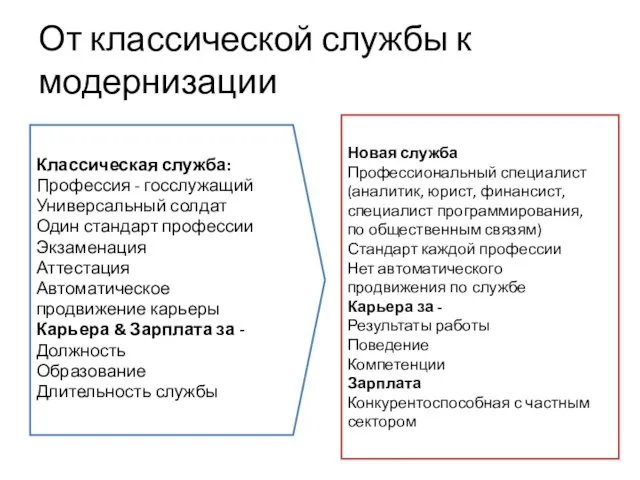 От классической службы к модернизации

Классическая служба:
Профессия - госслужащий
Универсальный солдат
Один стандарт профессии
Экзаменация
Аттестация
Автоматическое продвижение карьеры
Карьера & Зарплата за -
Должность
Образование
Длительность службы

Новая служба
Профессиональный специалист (аналитик, юрист, финансист, специалист программирования, по общественным связям)
Стандарт каждой профессии
Нет автоматического продвижения по службе
Карьера за -
Результаты работы
Поведение
Компетенции
Зарплата
Конкурентоспособная с частным сектором